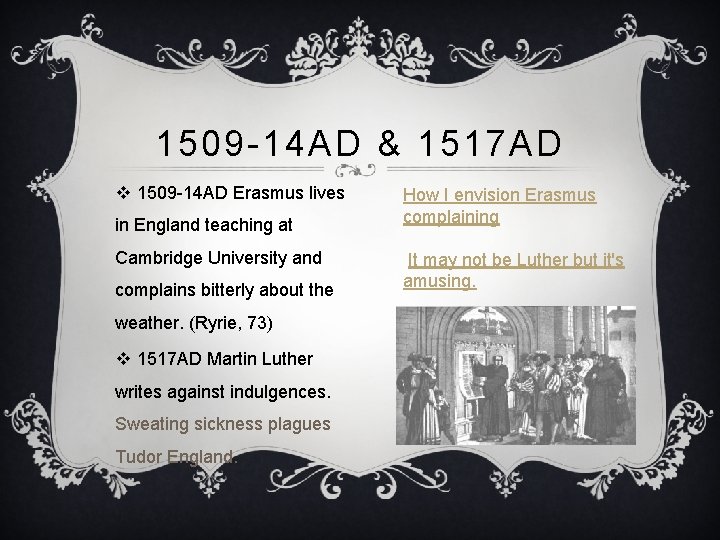 1509-14AD & 1517AD

❖ 1509-14AD Erasmus lives in England teaching at Cambridge University and complains bitterly about the weather. (Ryrie, 73)

❖ 1517AD Martin Luther writes against indulgences. Sweating sickness plagues Tudor England.

How I envision Erasmus complaining

It may not be Luther but it's amusing.